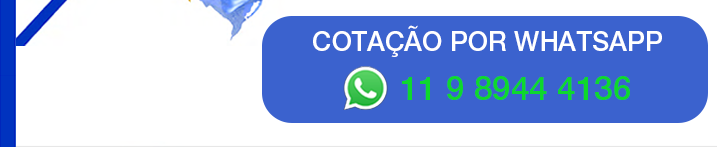 COTAÇÃO POR WHATSAPP
11 9 8944 4136